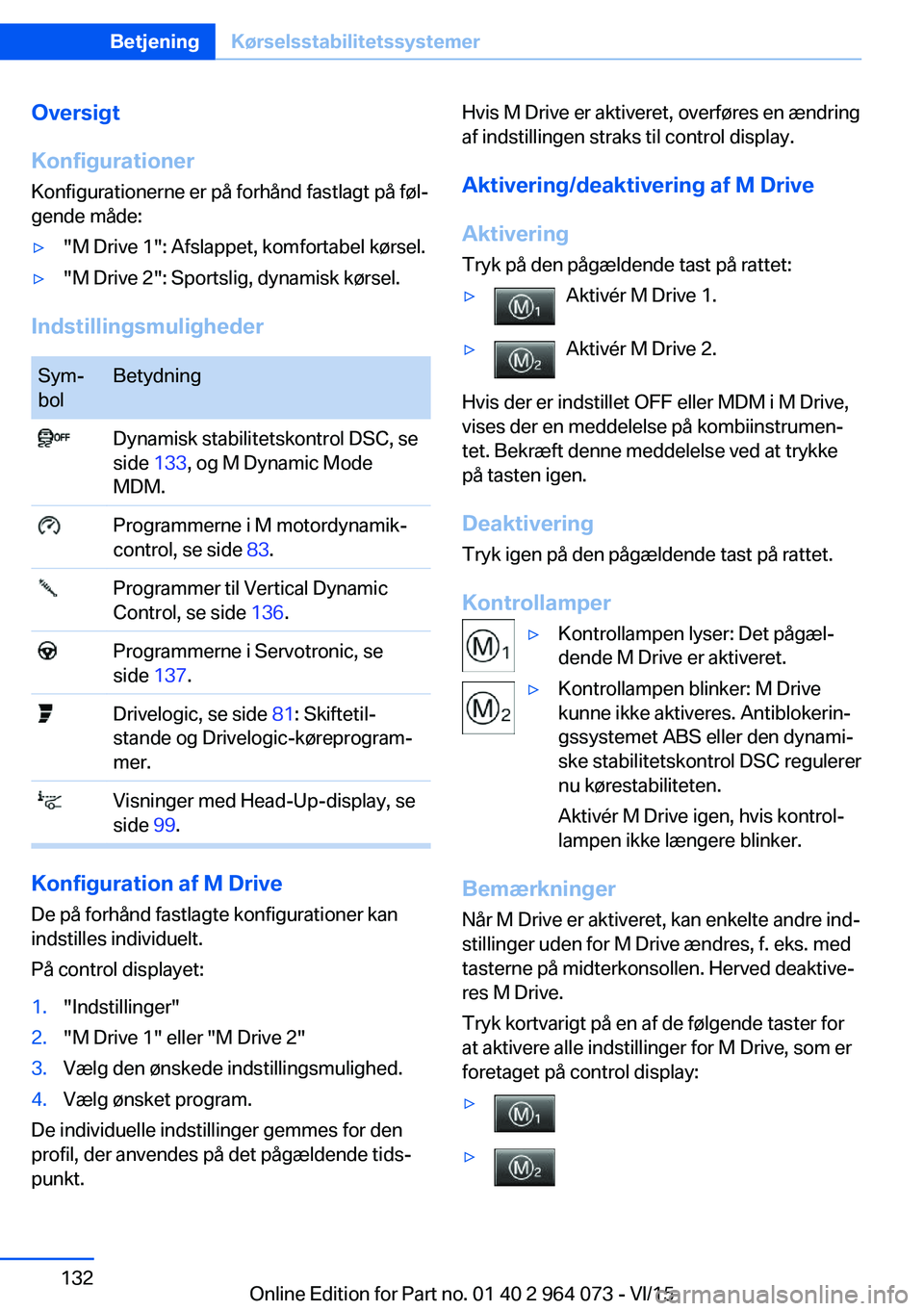 Betjening Kørselsstabilitetssystemer

Oversigt

Konfigurationer

Konfigurationerne er på forhånd fastlagt på følgende måde:

▷ "M Drive 1": Afslappet, komfortabel kørsel.

▷ "M Drive 2": Sportslig, dynamisk kørsel.

Indstillingsmuligheder

| Symbol | Betydning |
|---|---|
| OFF | Dynamisk stabilitetskontrol DSC, se side 133, og M Dynamic Mode MDM. |
| | Programmerne i M motordynamikcontrol, se side 83. |
| | Programmer til Vertical Dynamic Control, se side 136. |
| | Programmerne i Servotronic, se side 137. |
| | Drivelogic, se side 81: Skiftetilstande og Drivelogic-køreprogrammer. |
| | Visninger med Head-Up-display, se side 99. |

Konfiguration af M Drive

De på forhånd fastlagte konfigurationer kan indstilles individuelt.

På control displayet:

1. "Indstillinger"
2. "M Drive 1" eller "M Drive 2"
3. Vælg den ønskede indstillingsmulighed.
4. Vælg ønsket program.

De individuelle indstillinger gemmes for den profil, der anvendes på det pågældende tidspunkt.

Hvis M Drive er aktiveret, overføres en ændring af indstillingen straks til control display.

Aktivering/deaktivering af M Drive

Aktivering

Tryk på den pågældende tast på rattet:

▷ M1 Aktivér M Drive 1.

▷ M2 Aktivér M Drive 2.

Hvis der er indstillet OFF eller MDM i M Drive, vises der en meddelelse på kombiinstrumentet. Bekræft denne meddelelse ved at trykke på tasten igen.

Deaktivering

Tryk igen på den pågældende tast på rattet.

Kontrollamper

M1 ▷ Kontrollampen lyser: Det pågældende M Drive er aktiveret.

M2 ▷ Kontrollampen blinker: M Drive kunne ikke aktiveres. Antiblokeringssystemet ABS eller den dynamiske stabilitetskontrol DSC regulerer nu kørestabiliteten.

Aktivér M Drive igen, hvis kontrollampen ikke længere blinker.

Bemærkninger

Når M Drive er aktiveret, kan enkelte andre indstillinger uden for M Drive ændres, f. eks. med tasterne på midterkonsollen. Herved deaktiveres M Drive.

Tryk kortvarigt på en af de følgende taster for at aktivere alle indstillinger for M Drive, som er foretaget på control display:

▷ M1

▷ M2

132

Online Edition for Part no. 01 40 2 964 073 - VI/15

carmanualsonline.info